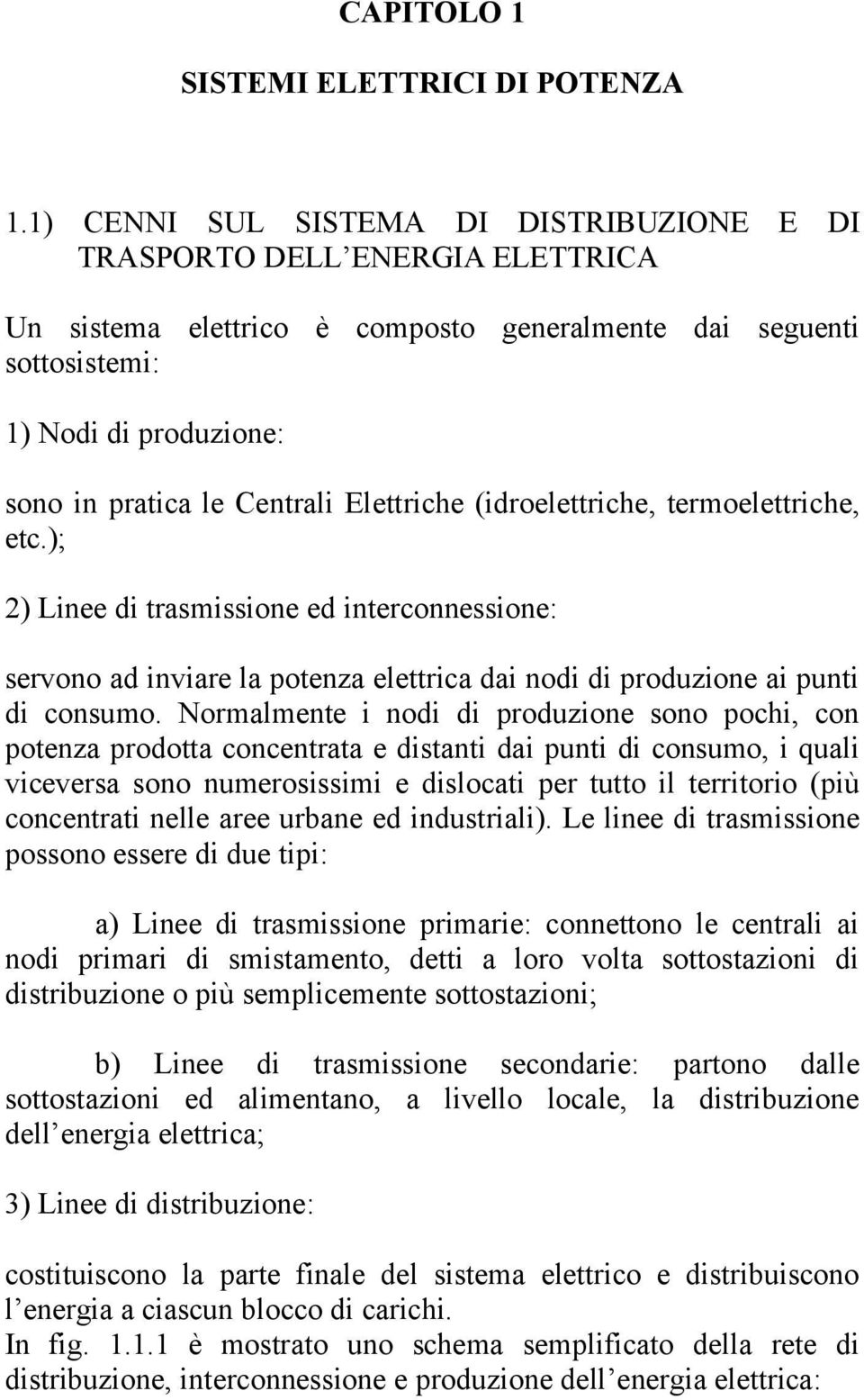 CAPITOLO 1

SISTEMI ELETTRICI DI POTENZA

1.1) CENNI SUL SISTEMA DI DISTRIBUZIONE E DI TRASPORTO DELL ENERGIA ELETTRICA

Un sistema elettrico è composto generalmente dai seguenti sottosistemi:

1) Nodi di produzione:

sono in pratica le Centrali Elettriche (idroelettriche, termoelettriche, etc.);

2) Linee di trasmissione ed interconnessione:

servono ad inviare la potenza elettrica dai nodi di produzione ai punti di consumo. Normalmente i nodi di produzione sono pochi, con potenza prodotta concentrata e distanti dai punti di consumo, i quali viceversa sono numerosissimi e dislocati per tutto il territorio (più concentrati nelle aree urbane ed industriali). Le linee di trasmissione possono essere di due tipi:

a) Linee di trasmissione primarie: connettono le centrali ai nodi primari di smistamento, detti a loro volta sottostazioni di distribuzione o più semplicemente sottostazioni;

b) Linee di trasmissione secondarie: partono dalle sottostazioni ed alimentano, a livello locale, la distribuzione dell energia elettrica;

3) Linee di distribuzione:

costituiscono la parte finale del sistema elettrico e distribuiscono l energia a ciascun blocco di carichi.
In fig. 1.1.1 è mostrato uno schema semplificato della rete di distribuzione, interconnessione e produzione dell energia elettrica: